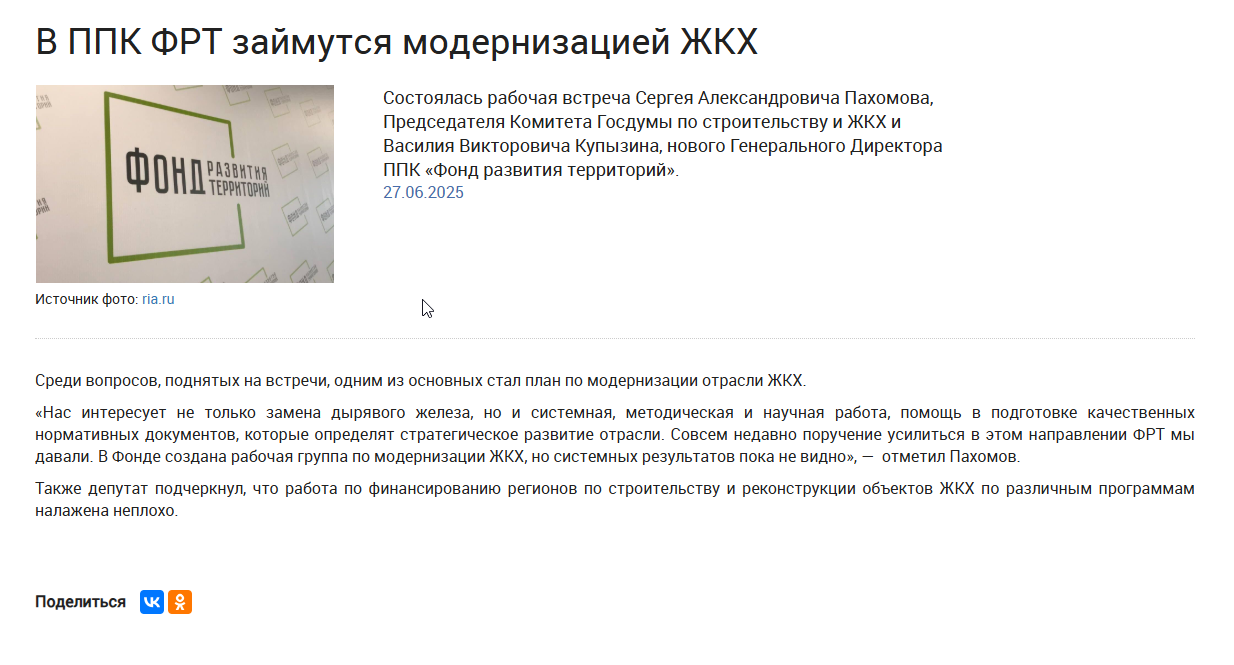 В ППК ФРТ займутся модернизацией ЖКХ

ФОНД РАЗВИТИЯ ТЕРРИТОРИЙ

Источник фото: ria.ru

Состоялась рабочая встреча Сергея Александровича Пахомова, Председателя Комитета Госдумы по строительству и ЖКХ и Василия Викторовича Купызина, нового Генерального Директора ППК «Фонд развития территорий».
27.06.2025

Среди вопросов, поднятых на встречи, одним из основных стал план по модернизации отрасли ЖКХ.

«Нас интересует не только замена дырявого железа, но и системная, методическая и научная работа, помощь в подготовке качественных нормативных документов, которые определят стратегическое развитие отрасли. Совсем недавно поручение усилиться в этом направлении ФРТ мы давали. В Фонде создана рабочая группа по модернизации ЖКХ, но системных результатов пока не видно», — отметил Пахомов.

Также депутат подчеркнул, что работа по финансированию регионов по строительству и реконструкции объектов ЖКХ по различным программам налажена неплохо.

Поделиться